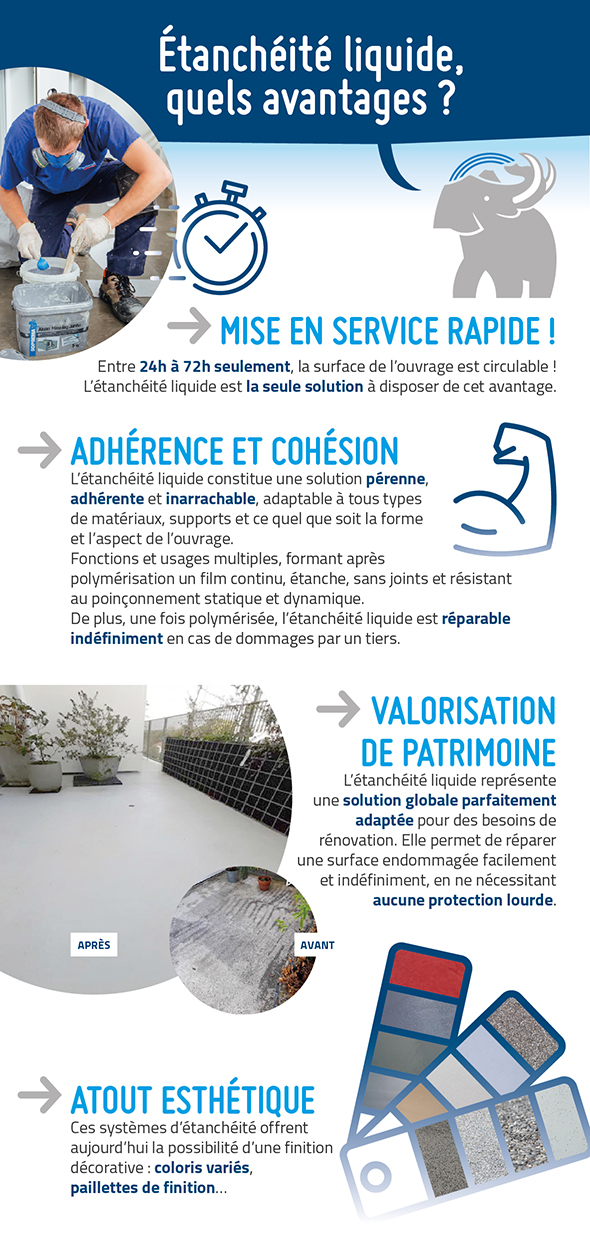 Étanchéité liquide, quels avantages ?

MISE EN SERVICE RAPIDE !

Entre 24h à 72h seulement, la surface de l'ouvrage est circulable ! L'étanchéité liquide est la seule solution à disposer de cet avantage.

ADHÉRENCE ET COHÉSION

L'étanchéité liquide constitue une solution pérenne, adhérente et inarrachable, adaptable à tous types de matériaux, supports et ce quel que soit la forme et l'aspect de l'ouvrage.
Fonctions et usages multiples, formant après polymérisation un film continu, étanche, sans joints et résistant au poinçonnement statique et dynamique.
De plus, une fois polymérisée, l'étanchéité liquide est réparable indéfiniment en cas de dommages par un tiers.

VALORISATION DE PATRIMOINE

L'étanchéité liquide représente une solution globale parfaitement adaptée pour des besoins de rénovation. Elle permet de réparer une surface endommagée facilement et indéfiniment, en ne nécessitant aucune protection lourde.

APRÈS

AVANT

ATOUT ESTHÉTIQUE

Ces systèmes d'étanchéité offrent aujourd'hui la possibilité d'une finition décorative : coloris variés, paillettes de finition...